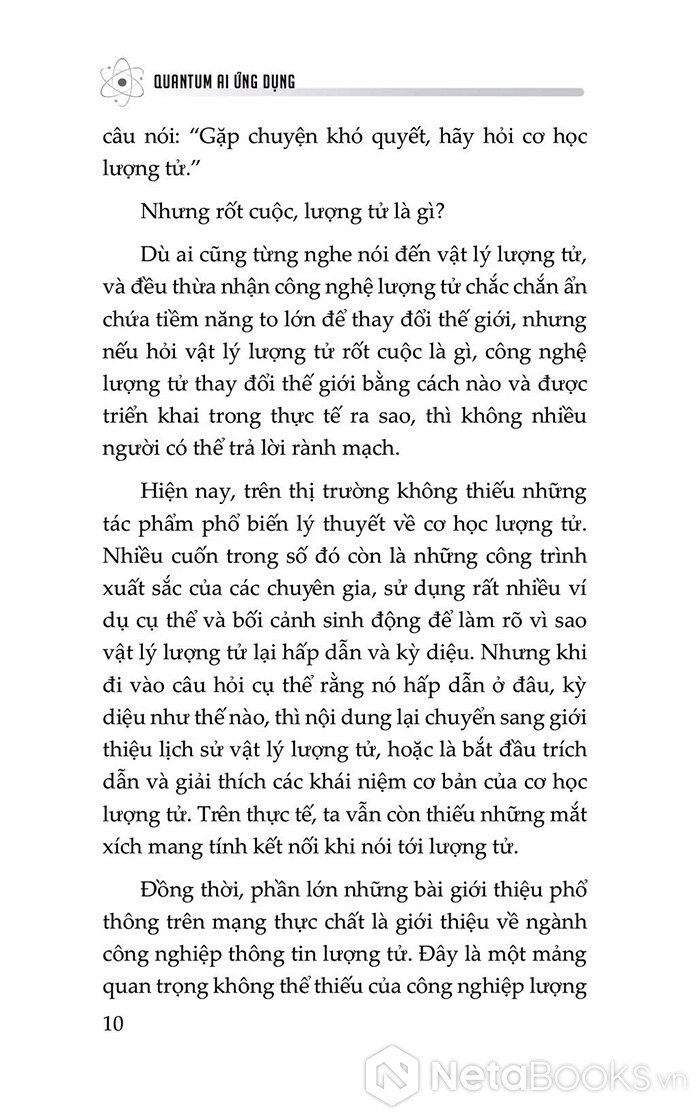 QUANTUM AI ỨNG DỤNG

câu nói: "Gặp chuyện khó quyết, hãy hỏi cơ học lượng tử."

Nhưng rốt cuộc, lượng tử là gì?

Dù ai cũng từng nghe nói đến vật lý lượng tử, và đều thừa nhận công nghệ lượng tử chắc chắn ẩn chứa tiềm năng to lớn để thay đổi thế giới, nhưng nếu hỏi vật lý lượng tử rốt cuộc là gì, công nghệ lượng tử thay đổi thế giới bằng cách nào và được triển khai trong thực tế ra sao, thì không nhiều người có thể trả lời rành mạch.

Hiện nay, trên thị trường không thiếu những tác phẩm phổ biến lý thuyết về cơ học lượng tử. Nhiều cuốn trong số đó còn là những công trình xuất sắc của các chuyên gia, sử dụng rất nhiều ví dụ cụ thể và bối cảnh sinh động để làm rõ vì sao vật lý lượng tử lại hấp dẫn và kỳ diệu. Nhưng khi đi vào câu hỏi cụ thể rằng nó hấp dẫn ở đâu, kỳ diệu như thế nào, thì nội dung lại chuyển sang giới thiệu lịch sử vật lý lượng tử, hoặc là bắt đầu trích dẫn và giải thích các khái niệm cơ bản của cơ học lượng tử. Trên thực tế, ta vẫn còn thiếu những mắt xích mang tính kết nối khi nói tới lượng tử.

Đồng thời, phần lớn những bài giới thiệu phổ thông trên mạng thực chất là giới thiệu về ngành công nghiệp thông tin lượng tử. Đây là một mảng quan trọng không thể thiếu của công nghiệp lượng

10

NetaBooks.vn